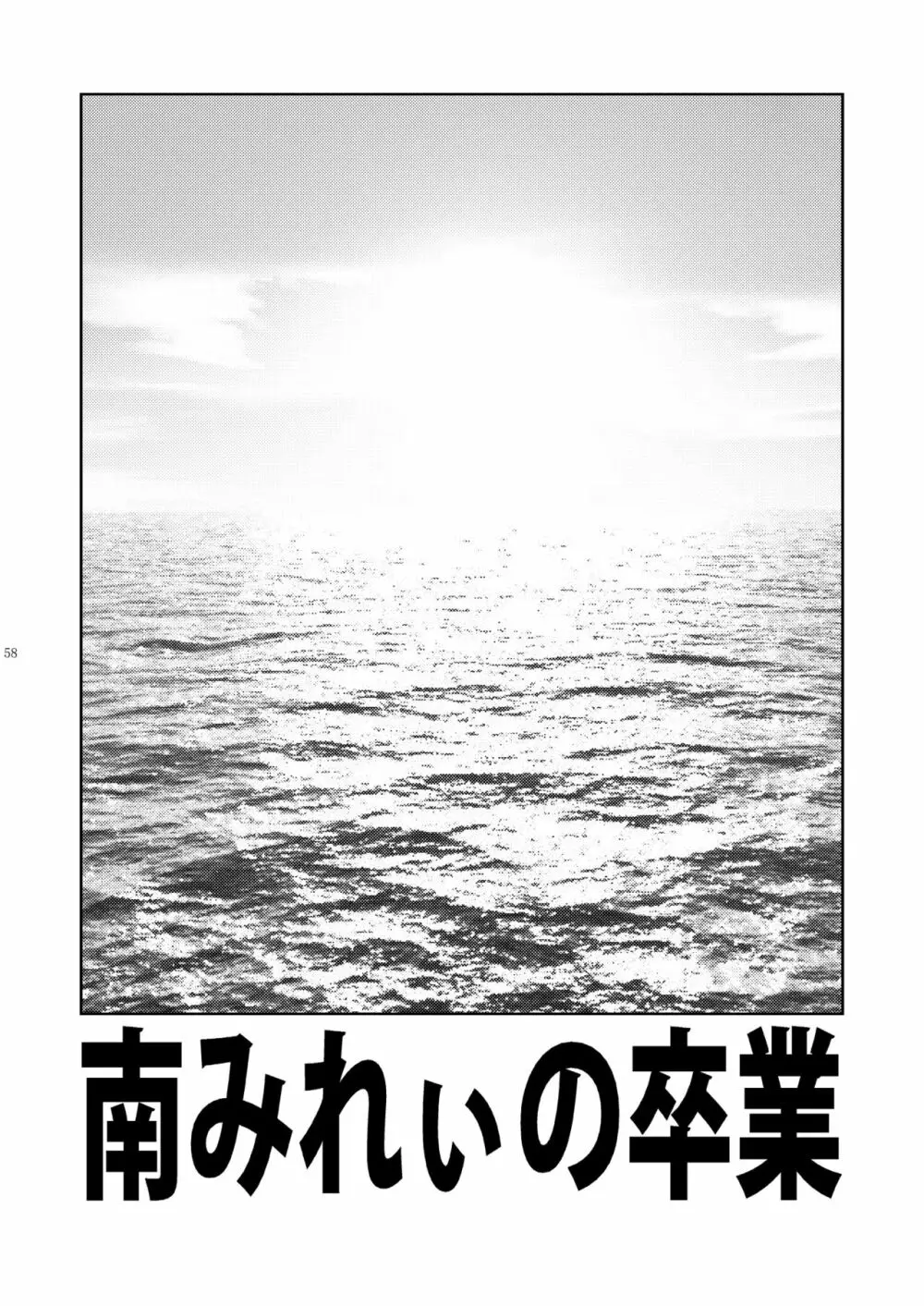 58

南みれぃの卒業